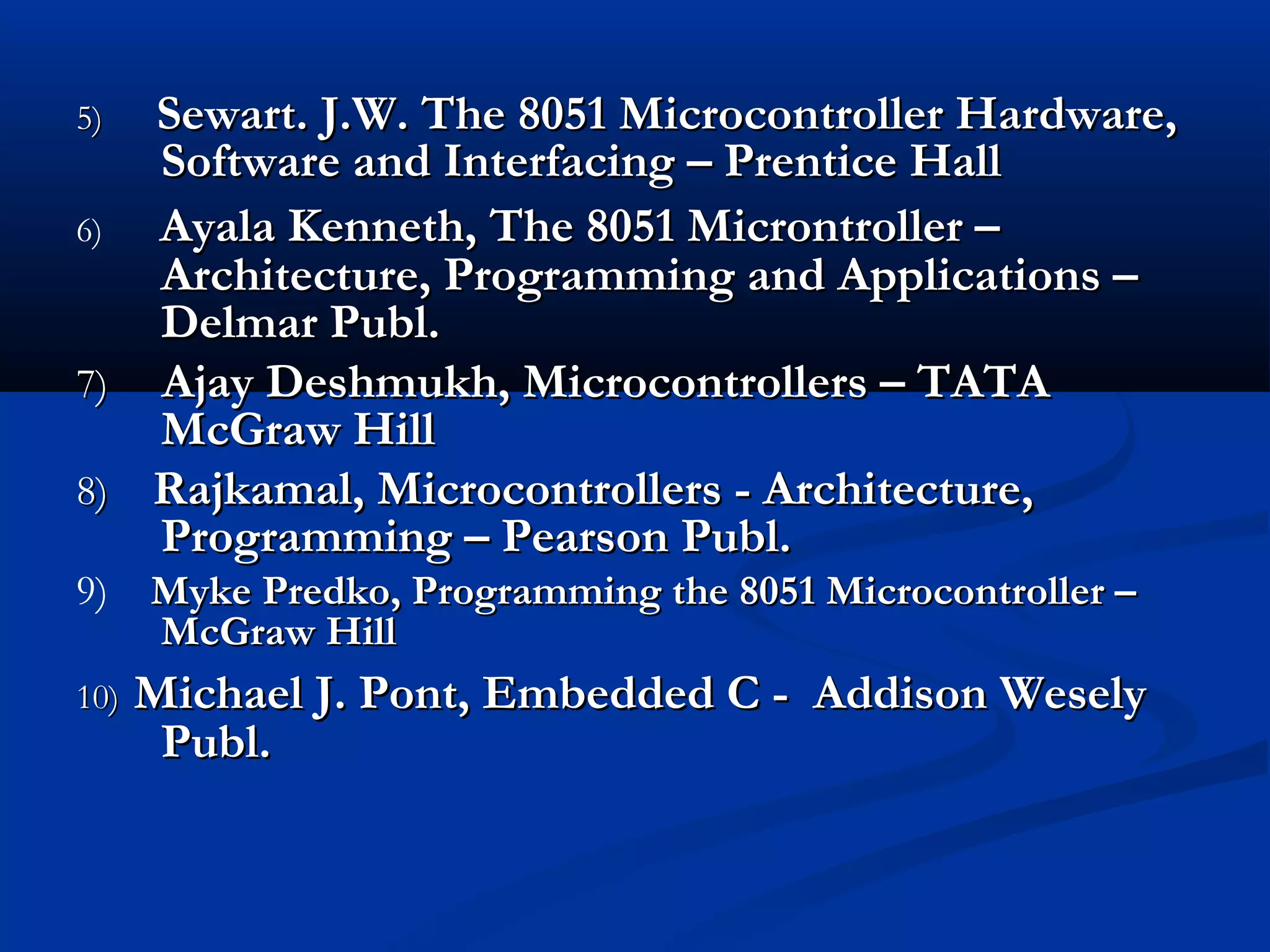 5) Sewart. J.W. The 8051 Microcontroller Hardware, Software and Interfacing – Prentice Hall

6) Ayala Kenneth, The 8051 Microntroller – Architecture, Programming and Applications – Delmar Publ.

7) Ajay Deshmukh, Microcontrollers – TATA McGraw Hill

8) Rajkamal, Microcontrollers - Architecture, Programming – Pearson Publ.

9) Myke Predko, Programming the 8051 Microcontroller – McGraw Hill

10) Michael J. Pont, Embedded C - Addison Wesely Publ.